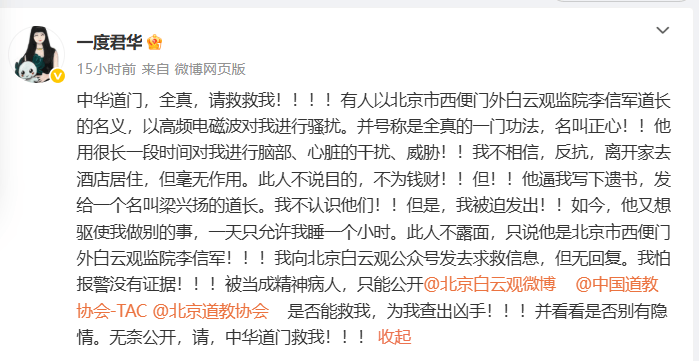 一度君华

15小时前 来自 微博网页版

中华道门，全真，请救救我！！！！有人以北京市西便门外白云观监院李信军道长的名义，以高频电磁波对我进行骚扰。并号称是全真的一门功法，名叫正心！！他用很长一段时间对我进行脑部、心脏的干扰、威胁！！我不相信，反抗，离开家去酒店居住，但毫无作用。此人不说目的，不为钱财！！但！！他逼我写下遗书，发给一个名叫梁兴扬的道长。我不认识他们！！但是，我被迫发出！！如今，他又想驱使我做别的事，一天只允许我睡一个小时。此人不露面，只说他是北京市西便门外白云观监院李信军！！！我向北京白云观公众号发去求救信息，但无回复。我怕报警没有证据！！！被当成精神病人，只能公开@北京白云观微博 @中国道教协会-TAC @北京道教协会 是否能救我，为我查出凶手！！！并看看是否别有隐情。无奈公开，请，中华道门救我！！！ 收起